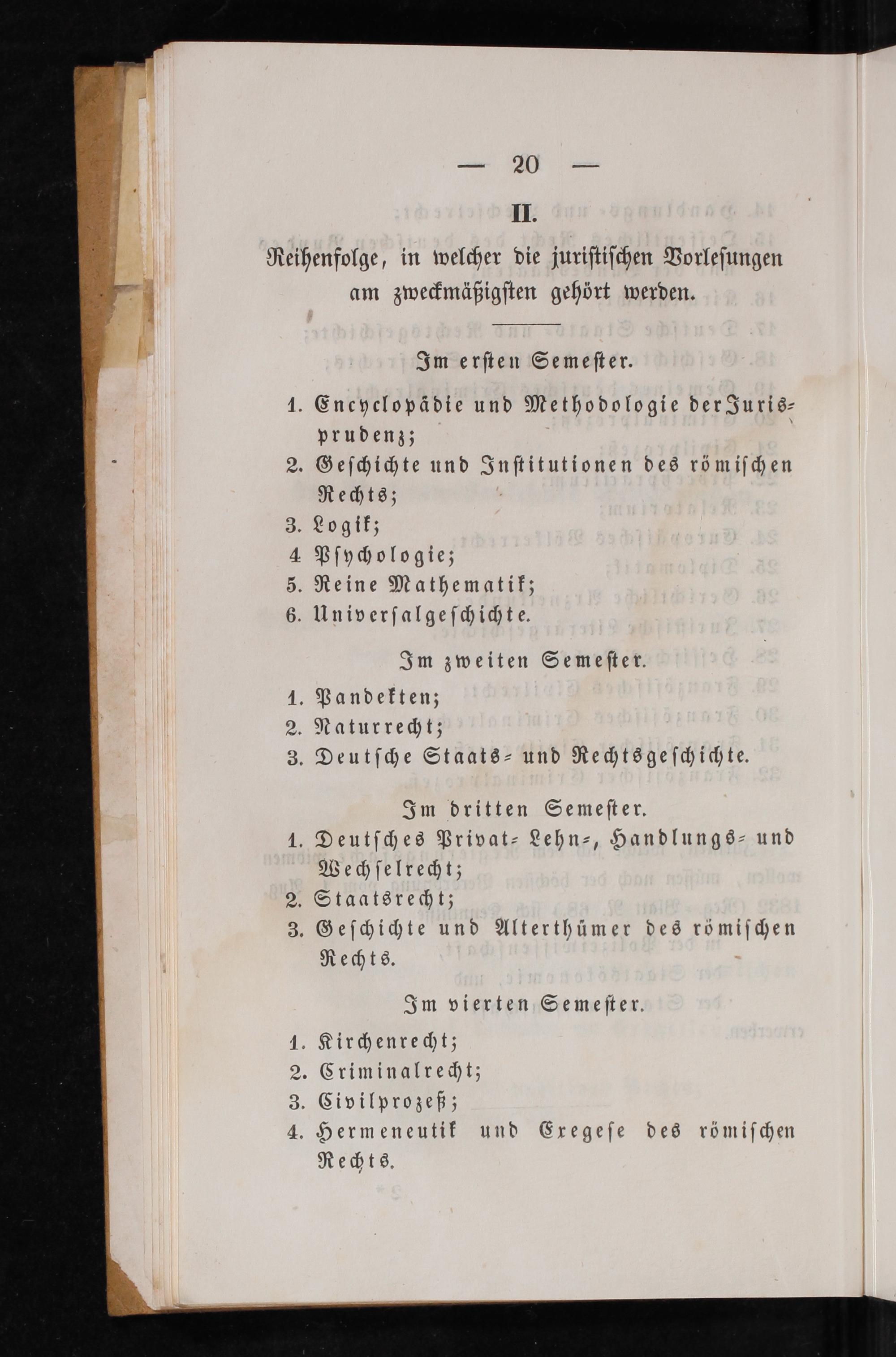 — 20 —

II.

Reihenfolge, in welcher die juristischen Vorlesungen am zweckmäßigsten gehört werden.

Im ersten Semester.

1. Encyclopädie und Methodologie der Jurisprudenz;
2. Geschichte und Institutionen des römischen Rechts;
3. Logik;
4 Psychologie;
5. Reine Mathematik;
6. Universalgeschichte.

Im zweiten Semester.

1. Pandekten;
2. Naturrecht;
3. Deutsche Staats- und Rechtsgeschichte.

Im dritten Semester.

1. Deutsches Privat- Lehn-, Handlungs- und Wechselrecht;
2. Staatsrecht;
3. Geschichte und Alterthümer des römischen Rechts.

Im vierten Semester.

1. Kirchenrecht;
2. Criminalrecht;
3. Civilprozeß;
4. Hermeneutik und Exegese des römischen Rechts.